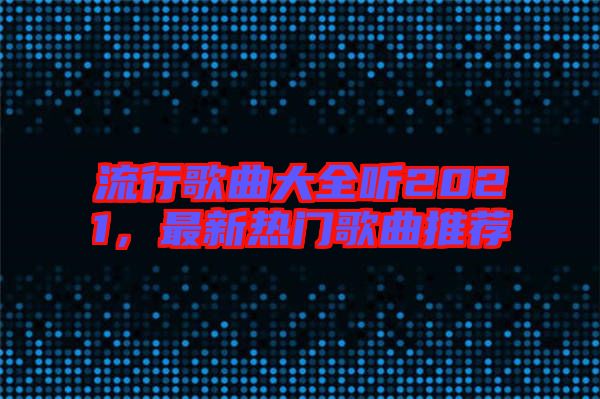 流行歌曲大全听2021，最新热门歌曲推荐